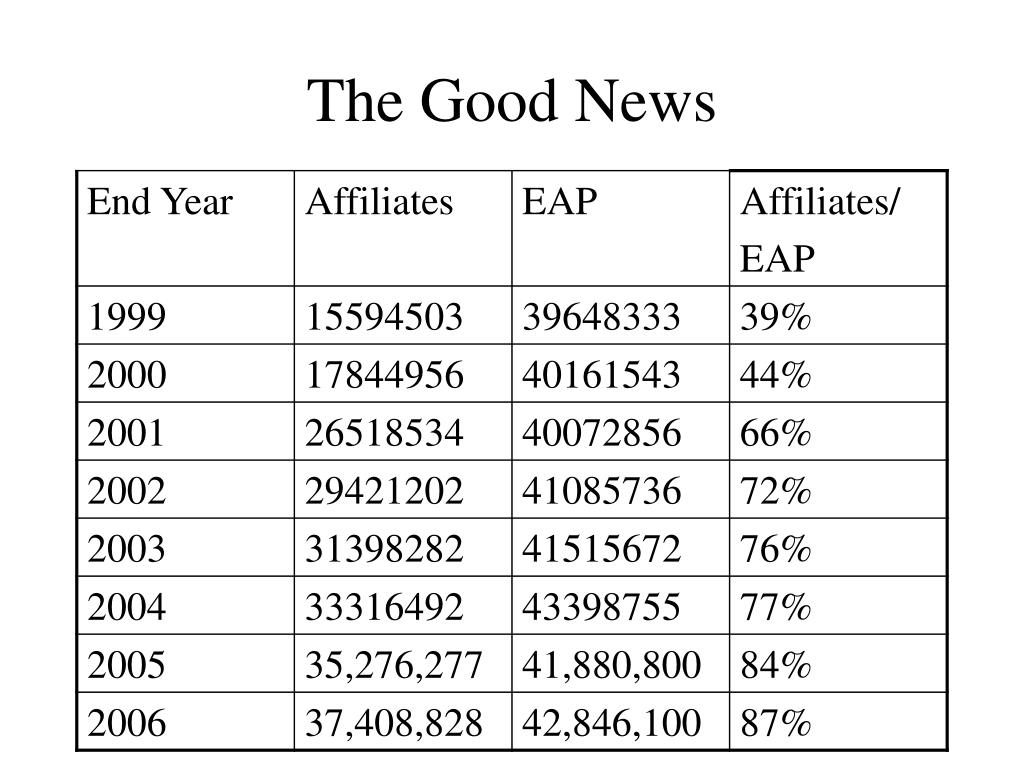 The Good News

| End Year | Affiliates | EAP | Affiliates/ EAP |
|---|---|---|---|
| 1999 | 15594503 | 39648333 | 39% |
| 2000 | 17844956 | 40161543 | 44% |
| 2001 | 26518534 | 40072856 | 66% |
| 2002 | 29421202 | 41085736 | 72% |
| 2003 | 31398282 | 41515672 | 76% |
| 2004 | 33316492 | 43398755 | 77% |
| 2005 | 35,276,277 | 41,880,800 | 84% |
| 2006 | 37,408,828 | 42,846,100 | 87% |